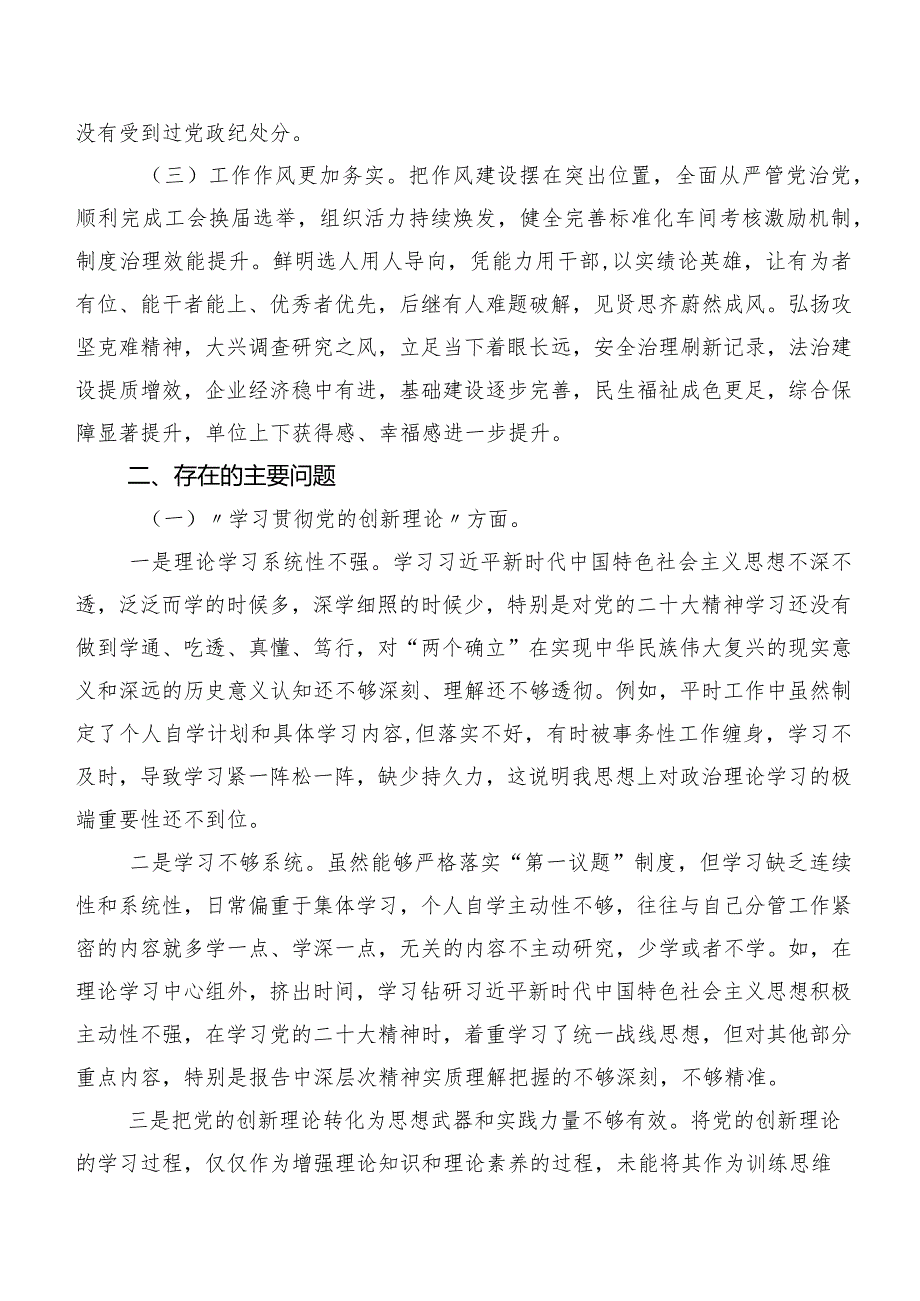 没有受到过党政纪处分。

（三）工作作风更加务实。把作风建设摆在突出位置，全面从严管党治党，顺利完成工会换届选举，组织活力持续焕发，健全完善标准化车间考核激励机制，制度治理效能提升。鲜明选人用人导向，凭能力用干部，以实绩论英雄，让有为者有位、能干者能上、优秀者优先，后继有人难题破解，见贤思齐蔚然成风。弘扬攻坚克难精神，大兴调查研究之风，立足当下着眼长远，安全治理刷新记录，法治建设提质增效，企业经济稳中有进，基础建设逐步完善，民生福祉成色更足，综合保障显著提升，单位上下获得感、幸福感进一步提升。

二、存在的主要问题

（一）〃学习贯彻党的创新理论〃方面。

一是理论学习系统性不强。学习习近平新时代中国特色社会主义思想不深不透，泛泛而学的时候多，深学细照的时候少，特别是对党的二十大精神学习还没有做到学通、吃透、真懂、笃行，对“两个确立”在实现中华民族伟大复兴的现实意义和深远的历史意义认知还不够深刻、理解还不够透彻。例如，平时工作中虽然制定了个人自学计划和具体学习内容,但落实不好，有时被事务性工作缠身，学习不及时，导致学习紧一阵松一阵，缺少持久力，这说明我思想上对政治理论学习的极端重要性还不到位。

二是学习不够系统。虽然能够严格落实“第一议题”制度，但学习缺乏连续性和系统性，日常偏重于集体学习，个人自学主动性不够，往往与自己分管工作紧密的内容就多学一点、学深一点，无关的内容不主动研究，少学或者不学。如，在理论学习中心组外，挤出时间，学习钻研习近平新时代中国特色社会主义思想积极主动性不强，在学习党的二十大精神时，着重学习了统一战线思想，但对其他部分重点内容，特别是报告中深层次精神实质理解把握的不够深刻，不够精准。

三是把党的创新理论转化为思想武器和实践力量不够有效。将党的创新理论的学习过程，仅仅作为增强理论知识和理论素养的过程，未能将其作为训练思维